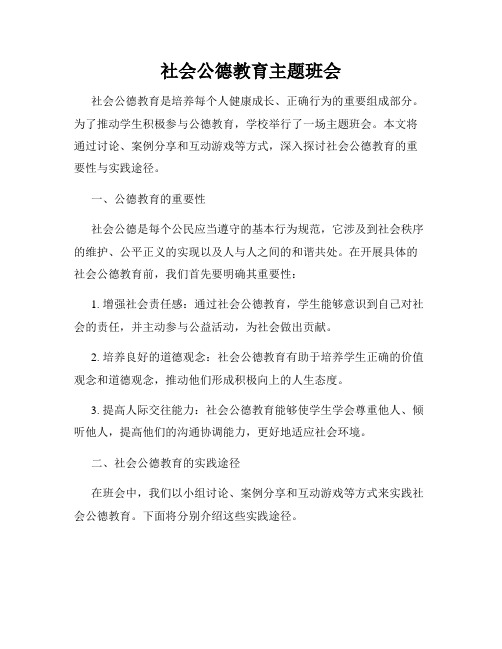 社会公德教育主题班会

社会公德教育是培养每个人健康成长、正确行为的重要组成部分。为了推动学生积极参与公德教育，学校举行了一场主题班会。本文将通过讨论、案例分享和互动游戏等方式，深入探讨社会公德教育的重要性与实践途径。

一、公德教育的重要性

社会公德是每个公民应当遵守的基本行为规范，它涉及到社会秩序的维护、公平正义的实现以及人与人之间的和谐共处。在开展具体的社会公德教育前，我们首先要明确其重要性：

1. 增强社会责任感：通过社会公德教育，学生能够意识到自己对社会的责任，并主动参与公益活动，为社会做出贡献。

2. 培养良好的道德观念：社会公德教育有助于培养学生正确的价值观念和道德观念，推动他们形成积极向上的人生态度。

3. 提高人际交往能力：社会公德教育能够使学生学会尊重他人、倾听他人，提高他们的沟通协调能力，更好地适应社会环境。

二、社会公德教育的实践途径

在班会中，我们以小组讨论、案例分享和互动游戏等方式来实践社会公德教育。下面将分别介绍这些实践途径。